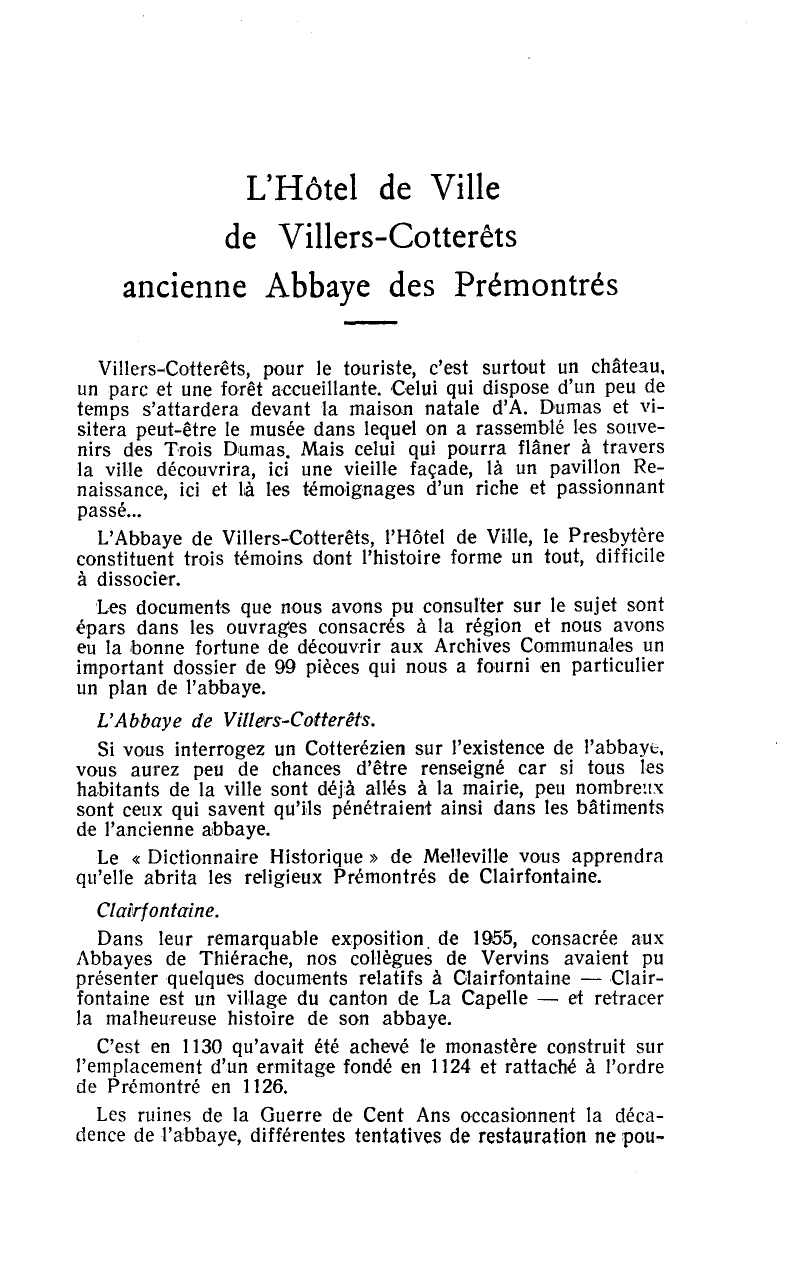 L'Hôtel de Ville
de Villers-Cotterêts
ancienne Abbaye des Prémontrés

Villers-Cotterêts, pour le touriste, c'est surtout un château, un parc et une forêt accueillante. Celui qui dispose d'un peu de temps s'attardera devant la maison natale d'A. Dumas et visitera peut-être le musée dans lequel on a rassemblé les souvenirs des Trois Dumas. Mais celui qui pourra flâner à travers la ville découvrira, ici une vieille façade, là un pavillon Renaissance, ici et là les témoignages d'un riche et passionnant passé...

L'Abbaye de Villers-Cotterêts, l'Hôtel de Ville, le Presbytère constituent trois témoins dont l'histoire forme un tout, difficile à dissocier.

Les documents que nous avons pu consulter sur le sujet sont épars dans les ouvrages consacrés à la région et nous avons eu la bonne fortune de découvrir aux Archives Communales un important dossier de 99 pièces qui nous a fourni en particulier un plan de l'abbaye.

L'Abbaye de Villers-Cotterêts.

Si vous interrogez un Cotterézien sur l'existence de l'abbaye, vous aurez peu de chances d'être renseigné car si tous les habitants de la ville sont déjà allés à la mairie, peu nombreux sont ceux qui savent qu'ils pénétraient ainsi dans les bâtiments de l'ancienne abbaye.

Le « Dictionnaire Historique » de Melleville vous apprendra qu'elle abrita les religieux Prémontrés de Clairfontaine.

Clairfontaine.

Dans leur remarquable exposition de 1955, consacrée aux Abbayes de Thiérache, nos collègues de Vervins avaient pu présenter quelques documents relatifs à Clairfontaine — Clairfontaine est un village du canton de La Capelle — et retracer la malheureuse histoire de son abbaye.

C'est en 1130 qu'avait été achevé le monastère construit sur l'emplacement d'un ermitage fondé en 1124 et rattaché à l'ordre de Prémontré en 1126.

Les ruines de la Guerre de Cent Ans occasionnent la décadence de l'abbaye, différentes tentatives de restauration ne pou-